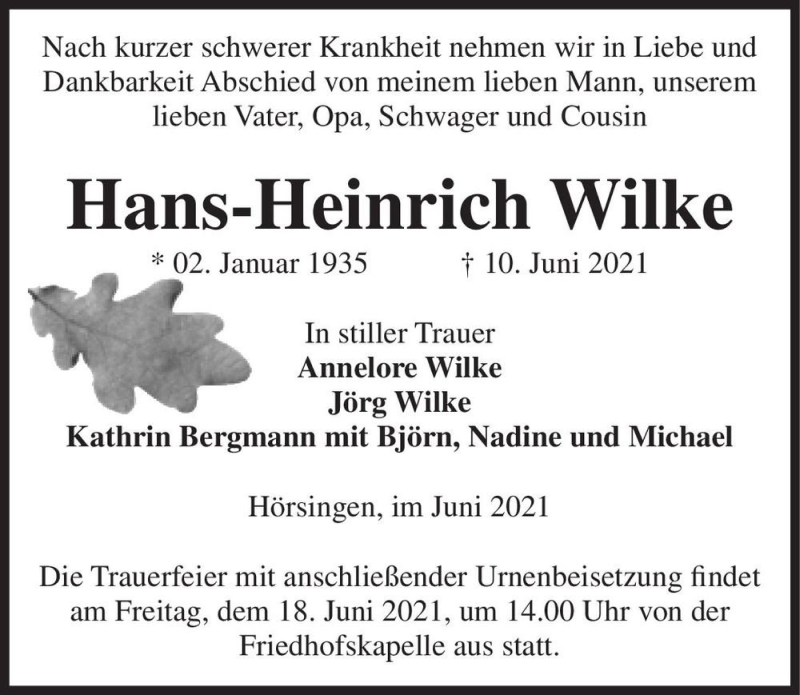 Nach kurzer schwerer Krankheit nehmen wir in Liebe und Dankbarkeit Abschied von meinem lieben Mann, unserem lieben Vater, Opa, Schwager und Cousin

Hans-Heinrich Wilke

* 02. Januar 1935 † 10. Juni 2021

In stiller Trauer
Annelore Wilke
Jörg Wilke
Kathrin Bergmann mit Björn, Nadine und Michael

Hörsingen, im Juni 2021

Die Trauerfeier mit anschließender Urnenbeisetzung findet am Freitag, dem 18. Juni 2021, um 14.00 Uhr von der Friedhofskapelle aus statt.